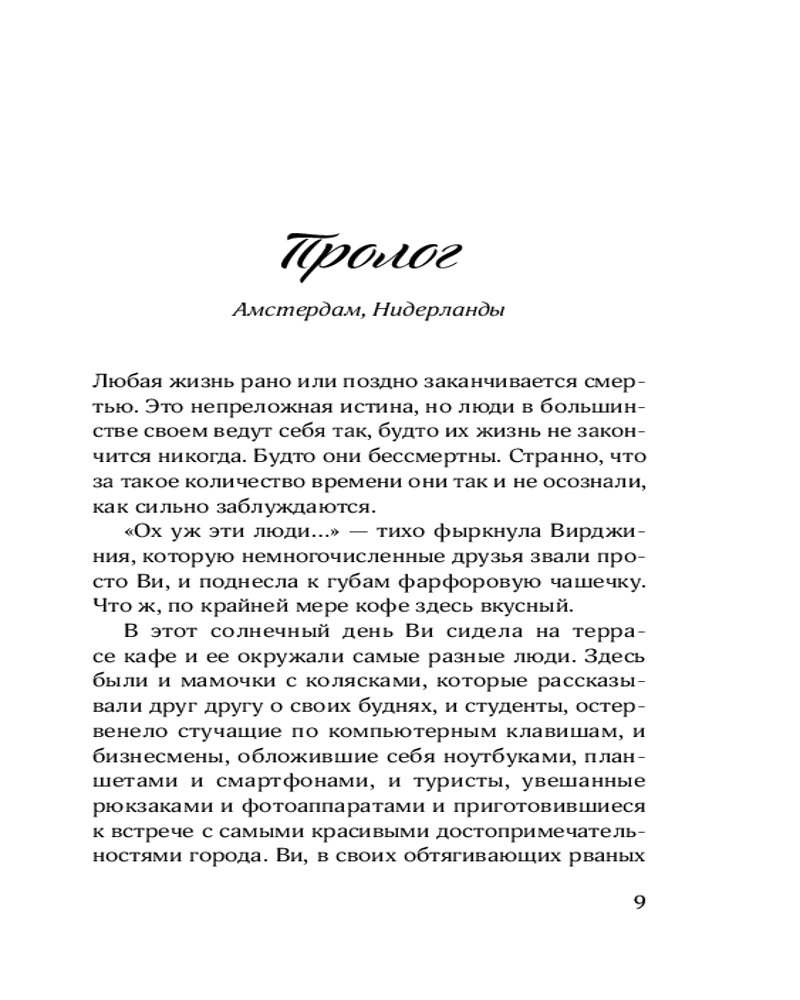 Пролог

Амстердам, Нидерланды

Любая жизнь рано или поздно заканчивается смертью. Это непреложная истина, но люди в большинстве своем ведут себя так, будто их жизнь не закончится никогда. Будто они бессмертны. Странно, что за такое количество времени они так и не осознали, как сильно заблуждаются.

«Ох уж эти люди...» — тихо фыркнула Вирджиния, которую немногочисленные друзья звали просто Ви, и поднесла к губам фарфоровую чашечку. Что ж, по крайней мере кофе здесь вкусный.

В этот солнечный день Ви сидела на террасе кафе и ее окружали самые разные люди. Здесь были и мамочки с колясками, которые рассказывали друг другу о своих буднях, и студенты, остервенело стучащие по компьютерным клавишам, и бизнесмены, обложившие себя ноутбуками, планшетами и смартфонами, и туристы, увешанные рюкзаками и фотоаппаратами и приготовившиеся к встрече с самыми красивыми достопримечательностями города. Ви, в своих обтягивающих рваных

9